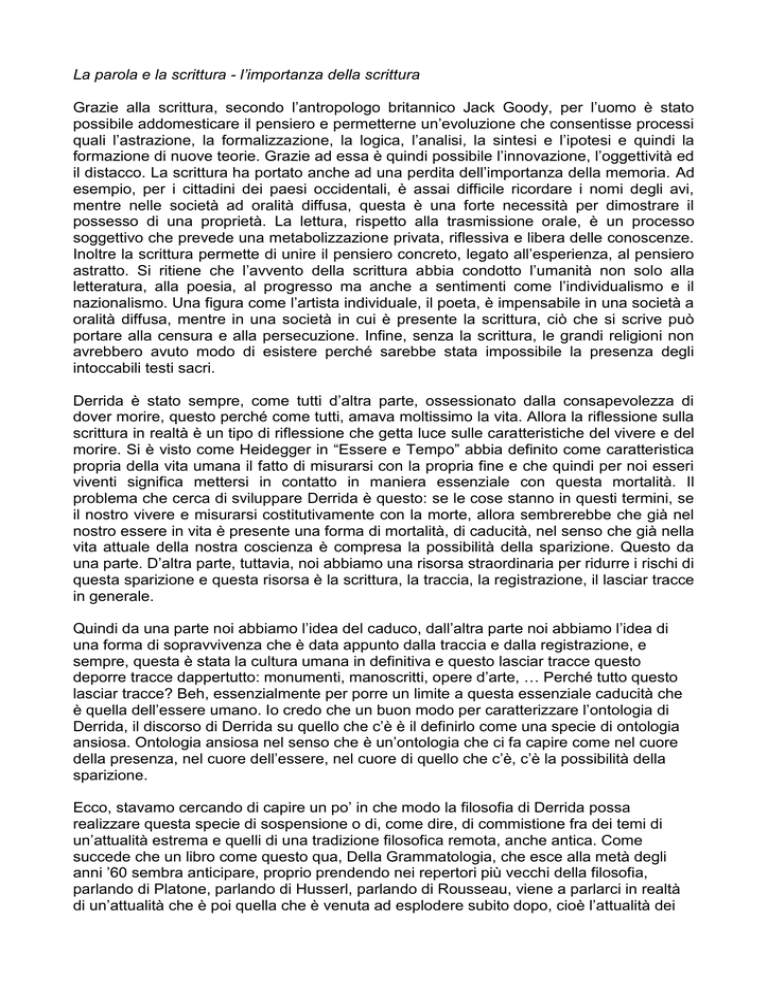 La parola e la scrittura - l'importanza della scrittura

Grazie alla scrittura, secondo l'antropologo britannico Jack Goody, per l'uomo è stato possibile addomesticare il pensiero e permetterne un'evoluzione che consentisse processi quali l'astrazione, la formalizzazione, la logica, l'analisi, la sintesi e l'ipotesi e quindi la formazione di nuove teorie. Grazie ad essa è quindi possibile l'innovazione, l'oggettività ed il distacco. La scrittura ha portato anche ad una perdita dell'importanza della memoria. Ad esempio, per i cittadini dei paesi occidentali, è assai difficile ricordare i nomi degli avi, mentre nelle società ad oralità diffusa, questa è una forte necessità per dimostrare il possesso di una proprietà. La lettura, rispetto alla trasmissione orale, è un processo soggettivo che prevede una metabolizzazione privata, riflessiva e libera delle conoscenze. Inoltre la scrittura permette di unire il pensiero concreto, legato all'esperienza, al pensiero astratto. Si ritiene che l'avvento della scrittura abbia condotto l'umanità non solo alla letteratura, alla poesia, al progresso ma anche a sentimenti come l'individualismo e il nazionalismo. Una figura come l'artista individuale, il poeta, è impensabile in una società a oralità diffusa, mentre in una società in cui è presente la scrittura, ciò che si scrive può portare alla censura e alla persecuzione. Infine, senza la scrittura, le grandi religioni non avrebbero avuto modo di esistere perché sarebbe stata impossibile la presenza degli intoccabili testi sacri.

Derrida è stato sempre, come tutti d'altra parte, ossessionato dalla consapevolezza di dover morire, questo perché come tutti, amava moltissimo la vita. Allora la riflessione sulla scrittura in realtà è un tipo di riflessione che getta luce sulle caratteristiche del vivere e del morire. Si è visto come Heidegger in "Essere e Tempo" abbia definito come caratteristica propria della vita umana il fatto di misurarsi con la propria fine e che quindi per noi esseri viventi significa mettersi in contatto in maniera essenziale con questa mortalità. Il problema che cerca di sviluppare Derrida è questo: se le cose stanno in questi termini, se il nostro vivere e misurarsi costitutivamente con la morte, allora sembrerebbe che già nel nostro essere in vita è presente una forma di mortalità, di caducità, nel senso che già nella vita attuale della nostra coscienza è compresa la possibilità della sparizione. Questo da una parte. D'altra parte, tuttavia, noi abbiamo una risorsa straordinaria per ridurre i rischi di questa sparizione e questa risorsa è la scrittura, la traccia, la registrazione, il lasciar tracce in generale.

Quindi da una parte noi abbiamo l'idea del caduco, dall'altra parte noi abbiamo l'idea di una forma di sopravvivenza che è data appunto dalla traccia e dalla registrazione, e sempre, questa è stata la cultura umana in definitiva e questo lasciar tracce questo deporre tracce dappertutto: monumenti, manoscritti, opere d'arte, … Perché tutto questo lasciar tracce? Beh, essenzialmente per porre un limite a questa essenziale caducità che è quella dell'essere umano. Io credo che un buon modo per caratterizzare l'ontologia di Derrida, il discorso di Derrida su quello che c'è è il definirlo come una specie di ontologia ansiosa. Ontologia ansiosa nel senso che è un'ontologia che ci fa capire come nel cuore della presenza, nel cuore dell'essere, nel cuore di quello che c'è, c'è la possibilità della sparizione.

Ecco, stavamo cercando di capire un po' in che modo la filosofia di Derrida possa realizzare questa specie di sospensione o di, come dire, di commistione fra dei temi di un'attualità estrema e quelli di una tradizione filosofica remota, anche antica. Come succede che un libro come questo qua, Della Grammatologia, che esce alla metà degli anni '60 sembra anticipare, proprio prendendo nei repertori più vecchi della filosofia, parlando di Platone, parlando di Husserl, parlando di Rousseau, viene a parlarci in realtà di un'attualità che è poi quella che è venuta ad esplodere subito dopo, cioè l'attualità dei